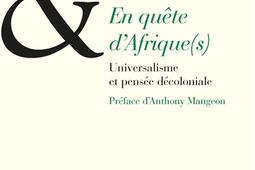 &

En quête d'Afrique(s)

Universalisme et pensée décoloniale

Préface d'Anthony Mangeon